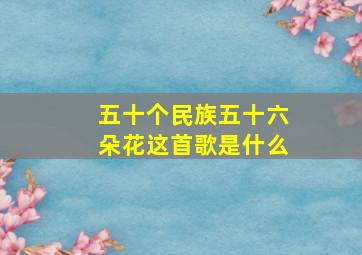 五十个民族五十六朵花这首歌是什么